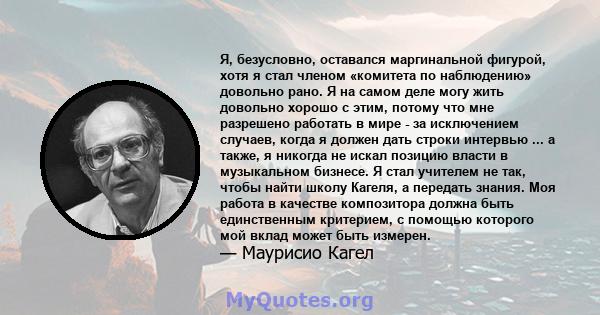 Я, безусловно, оставался маргинальной фигурой, хотя я стал членом «комитета по наблюдению» довольно рано. Я на самом деле могу жить довольно хорошо с этим, потому что мне разрешено работать в мире - за исключением случаев, когда я должен дать строки интервью ... а также, я никогда не искал позицию власти в музыкальном бизнесе. Я стал учителем не так, чтобы найти школу Кагеля, а передать знания. Моя работа в качестве композитора должна быть единственным критерием, с помощью которого мой вклад может быть измерен.
— Маурисио Кагел

MyQuotes.org